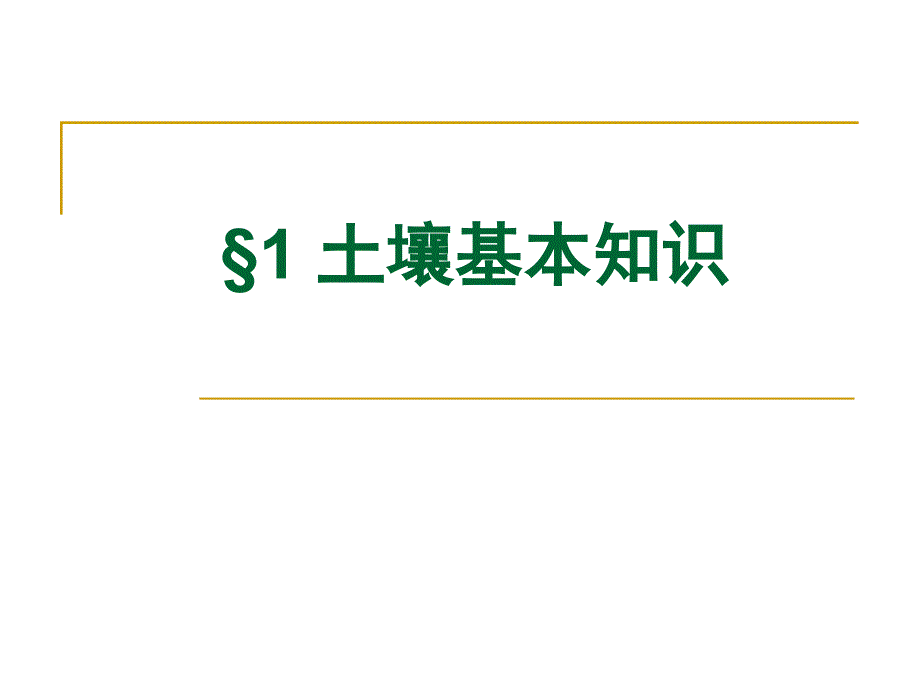 §1 土壤基本知识